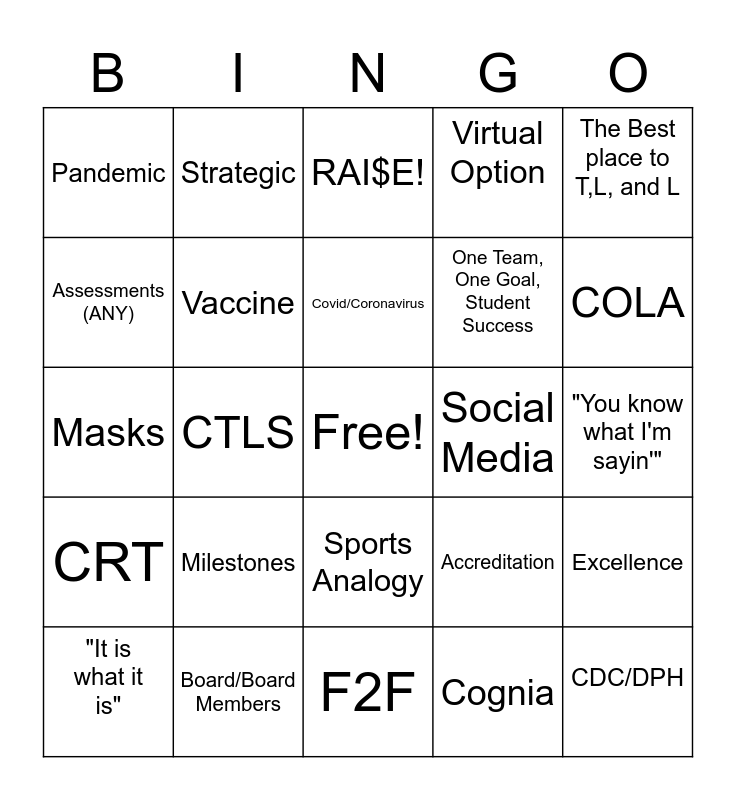 | B | I | N | G | O |
|---|---|---|---|---|
| Pandemic | Strategic | RAI$E! | Virtual Option | The Best place to T,L, and L |
| Assessments (ANY) | Vaccine | Covid/Coronavirus | One Team, One Goal, Student Success | COLA |
| Masks | CTLS | Free! | Social Media | "You know what I'm sayin'" |
| CRT | Milestones | Sports Analogy | Accreditation | Excellence |
| "It is what it is" | Board/Board Members | F2F | Cognia | CDC/DPH |